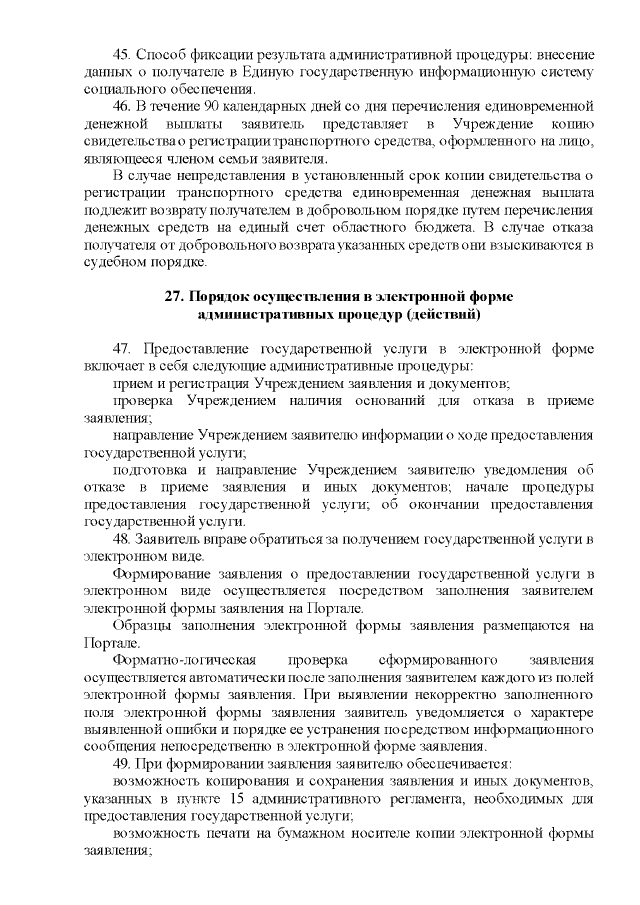 45. Способ фиксации результата административной процедуры: внесение данных о получателе в Единую государственную информационную систему социального обеспечения.

46. В течение 90 календарных дней со дня перечисления единовременной денежной выплаты заявитель представляет в Учреждение копию свидетельства о регистрации транспортного средства, оформленного на лицо, являющееся членом семьи заявителя.

В случае непредставления в установленный срок копии свидетельства о регистрации транспортного средства единовременная денежная выплата подлежит возврату получателем в добровольном порядке путем перечисления денежных средств на единый счет областного бюджета. В случае отказа получателя от добровольного возврата указанных средств они взыскиваются в судебном порядке.

27. Порядок осуществления в электронной форме административных процедур (действий)

47. Предоставление государственной услуги в электронной форме включает в себя следующие административные процедуры:

прием и регистрация Учреждением заявления и документов;

проверка Учреждением наличия оснований для отказа в приеме заявления;

направление Учреждением заявителю информации о ходе предоставления государственной услуги;

подготовка и направление Учреждением заявителю уведомления об отказе в приеме заявления и иных документов; начале процедуры предоставления государственной услуги; об окончании предоставления государственной услуги.

48. Заявитель вправе обратиться за получением государственной услуги в электронном виде.

Формирование заявления о предоставлении государственной услуги в электронном виде осуществляется посредством заполнения заявителем электронной формы заявления на Портале.

Образцы заполнения электронной формы заявления размещаются на Портале.

Форматно-логическая проверка сформированного заявления осуществляется автоматически после заполнения заявителем каждого из полей электронной формы заявления. При выявлении некорректно заполненного поля электронной формы заявления заявитель уведомляется о характере выявленной ошибки и порядке ее устранения посредством информационного сообщения непосредственно в электронной форме заявления.

49. При формировании заявления заявителю обеспечивается:

возможность копирования и сохранения заявления и иных документов, указанных в пункте 15 административного регламента, необходимых для предоставления государственной услуги;

возможность печати на бумажном носителе копии электронной формы заявления;